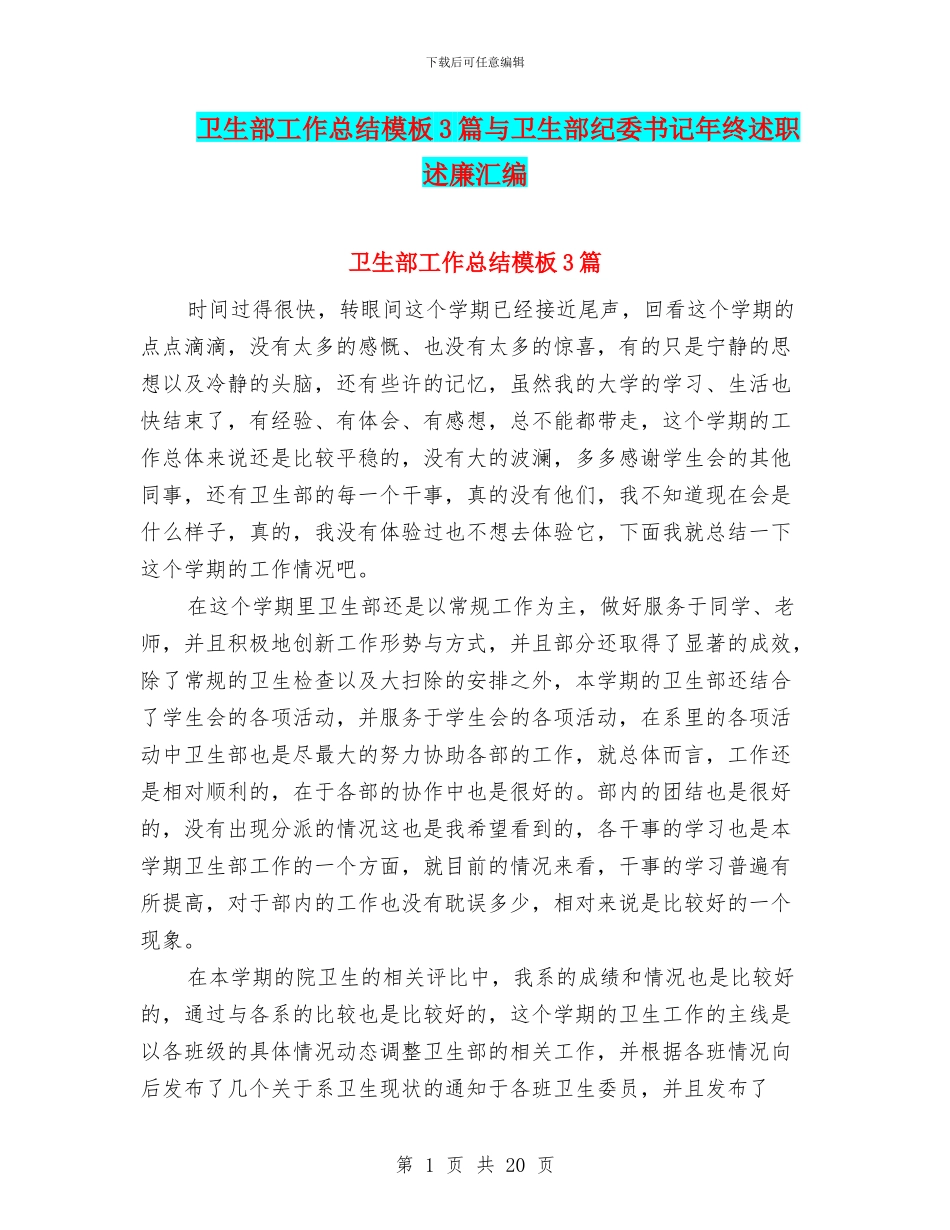 下载后可任意编辑

卫生部工作总结模板3篇与卫生部纪委书记年终述职述廉汇编

卫生部工作总结模板3篇

时间过得很快，转眼间这个学期已经接近尾声，回看这个学期的点点滴滴，没有太多的感慨、也没有太多的惊喜，有的只是宁静的思想以及冷静的头脑，还有些许的记忆，虽然我的大学的学习、生活也快结束了，有经验、有体会、有感想，总不能都带走，这个学期的工作总体来说还是比较平稳的，没有大的波澜，多多感谢学生会的其他同事，还有卫生部的每一个干事，真的没有他们，我不知道现在会是什么样子，真的，我没有体验过也不想去体验它，下面我就总结一下这个学期的工作情况吧。

在这个学期里卫生部还是以常规工作为主，做好服务于同学、老师，并且积极地创新工作形势与方式，并且部分还取得了显著的成效，除了常规的卫生检查以及大扫除的安排之外，本学期的卫生部还结合了学生会的各项活动，并服务于学生会的各项活动，在系里的各项活动中卫生部也是尽最大的努力协助各部的工作，就总体而言，工作还是相对顺利的，在于各部的协作中也是很好的。部内的团结也是很好的，没有出现分派的情况这也是我希望看到的，各干事的学习也是本学期卫生部工作的一个方面，就目前的情况来看，干事的学习普遍有所提高，对于部内的工作也没有耽误多少，相对来说是比较好的一个现象。

在本学期的院卫生的相关评比中，我系的成绩和情况也是比较好的，通过与各系的比较也是比较好的，这个学期的卫生工作的主线是以各班级的具体情况动态调整卫生部的相关工作，并根据各班情况向后发布了几个关于系卫生现状的通知于各班卫生委员，并且发布了

第 1 页 共 20 页